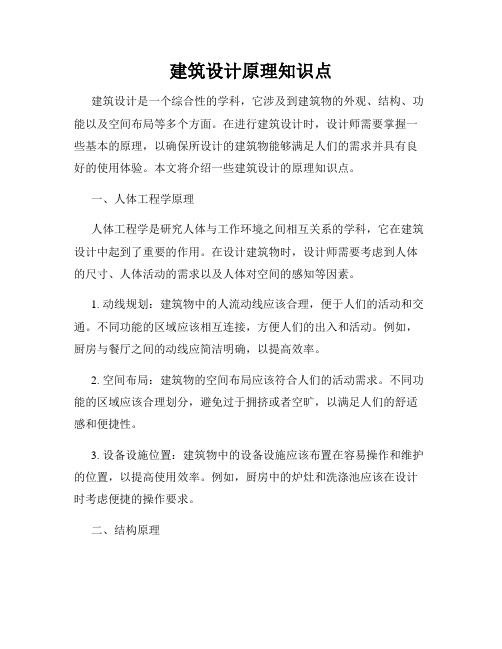 建筑设计原理知识点

建筑设计是一个综合性的学科，它涉及到建筑物的外观、结构、功能以及空间布局等多个方面。在进行建筑设计时，设计师需要掌握一些基本的原理，以确保所设计的建筑物能够满足人们的需求并具有良好的使用体验。本文将介绍一些建筑设计的原理知识点。

一、人体工程学原理

人体工程学是研究人体与工作环境之间相互关系的学科，它在建筑设计中起到了重要的作用。在设计建筑物时，设计师需要考虑到人体的尺寸、人体活动的需求以及人体对空间的感知等因素。

1. 动线规划：建筑物中的人流动线应该合理，便于人们的活动和交通。不同功能的区域应该相互连接，方便人们的出入和活动。例如，厨房与餐厅之间的动线应简洁明确，以提高效率。

2. 空间布局：建筑物的空间布局应该符合人们的活动需求。不同功能的区域应该合理划分，避免过于拥挤或者空旷，以满足人们的舒适感和便捷性。

3. 设备设施位置：建筑物中的设备设施应该布置在容易操作和维护的位置，以提高使用效率。例如，厨房中的炉灶和洗涤池应该在设计时考虑便捷的操作要求。

二、结构原理